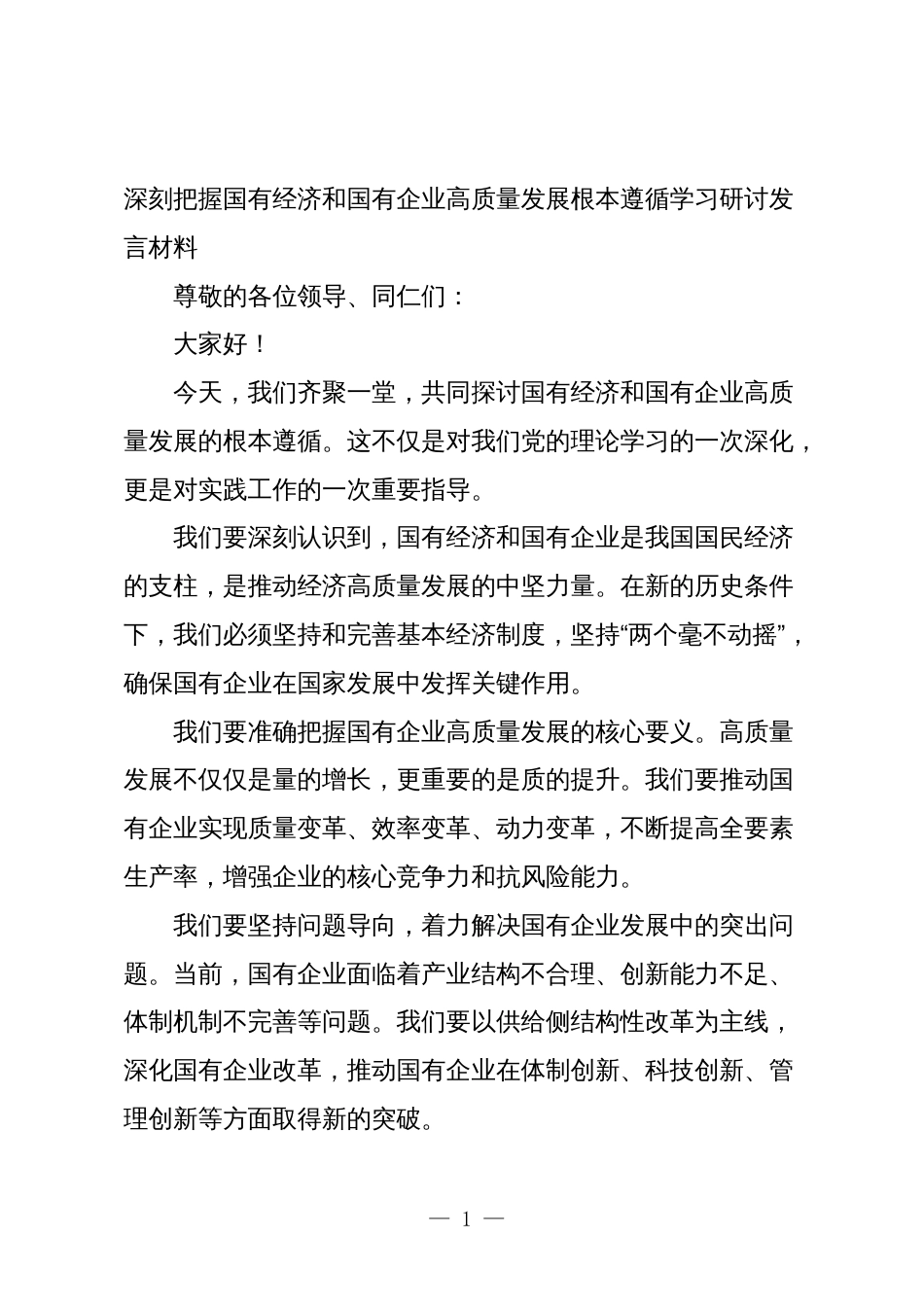 深刻把握国有经济和国有企业高质量发展根本遵循学习研讨发言材料

尊敬的各位领导、同仁们：

大家好！

今天，我们齐聚一堂，共同探讨国有经济和国有企业高质量发展的根本遵循。这不仅是对我们党的理论学习的一次深化，更是对实践工作的一次重要指导。

我们要深刻认识到，国有经济和国有企业是我国国民经济的支柱，是推动经济高质量发展的中坚力量。在新的历史条件下，我们必须坚持和完善基本经济制度，坚持“两个毫不动摇”，确保国有企业在国家发展中发挥关键作用。

我们要准确把握国有企业高质量发展的核心要义。高质量发展不仅仅是量的增长，更重要的是质的提升。我们要推动国有企业实现质量变革、效率变革、动力变革，不断提高全要素生产率，增强企业的核心竞争力和抗风险能力。

我们要坚持问题导向，着力解决国有企业发展中的突出问题。当前，国有企业面临着产业结构不合理、创新能力不足、体制机制不完善等问题。我们要以供给侧结构性改革为主线，深化国有企业改革，推动国有企业在体制创新、科技创新、管理创新等方面取得新的突破。

— 1 —